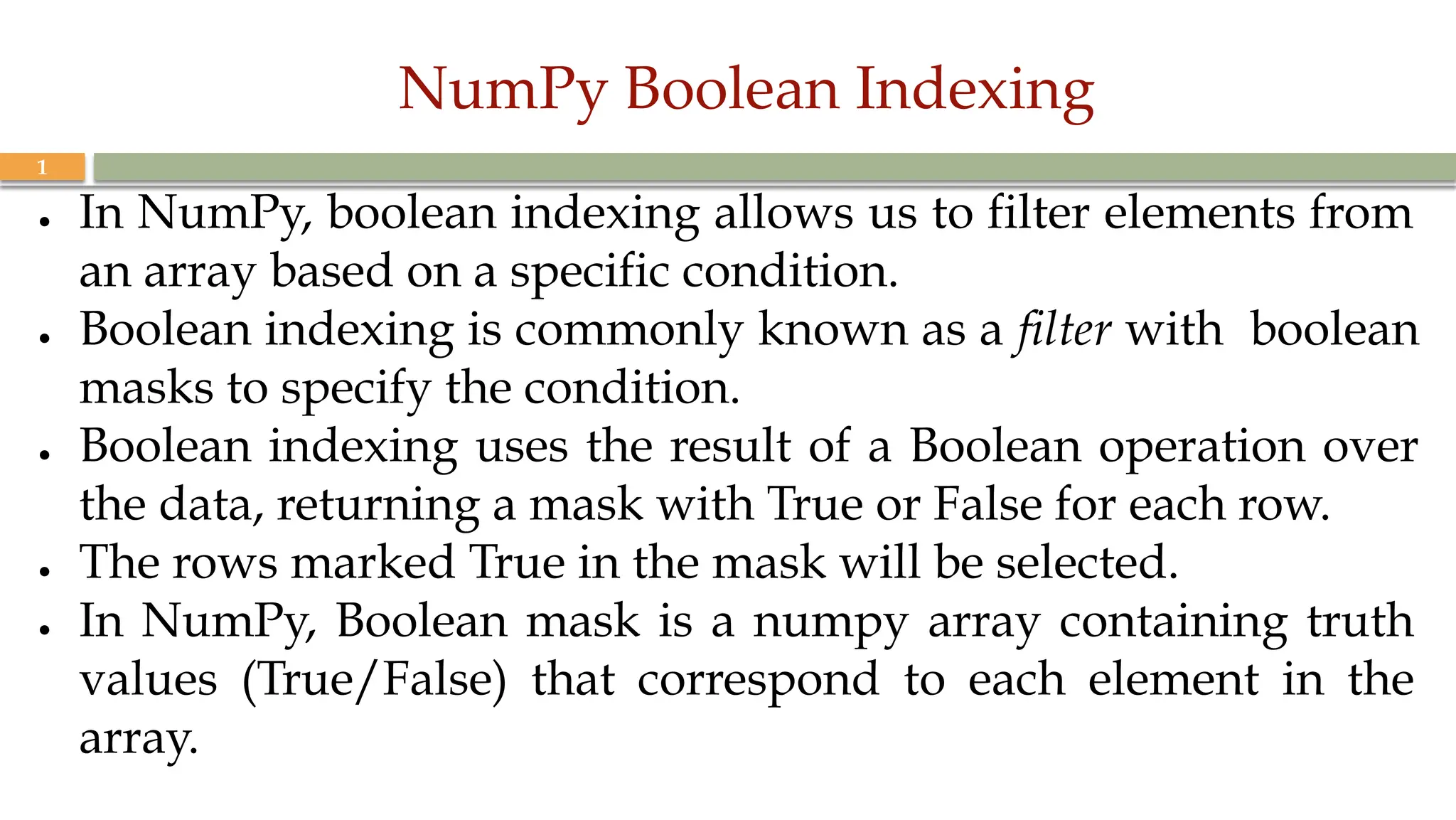 NumPy Boolean Indexing

1

• In NumPy, boolean indexing allows us to filter elements from an array based on a specific condition.
• Boolean indexing is commonly known as a filter with boolean masks to specify the condition.
• Boolean indexing uses the result of a Boolean operation over the data, returning a mask with True or False for each row.
• The rows marked True in the mask will be selected.
• In NumPy, Boolean mask is a numpy array containing truth values (True/False) that correspond to each element in the array.